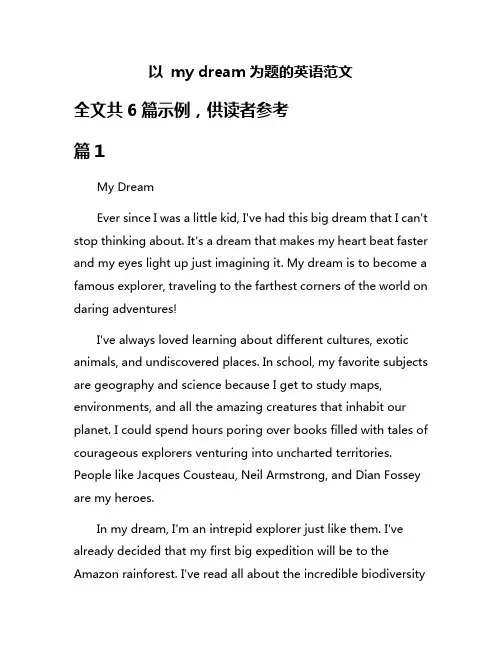 以 my dream 为题的英语范文

全文共 6 篇示例，供读者参考

篇 1

My Dream

Ever since I was a little kid, I've had this big dream that I can't stop thinking about. It's a dream that makes my heart beat faster and my eyes light up just imagining it. My dream is to become a famous explorer, traveling to the farthest corners of the world on daring adventures!

I've always loved learning about different cultures, exotic animals, and undiscovered places. In school, my favorite subjects are geography and science because I get to study maps, environments, and all the amazing creatures that inhabit our planet. I could spend hours poring over books filled with tales of courageous explorers venturing into uncharted territories. People like Jacques Cousteau, Neil Armstrong, and Dian Fossey are my heroes.

In my dream, I'm an intrepid explorer just like them. I've already decided that my first big expedition will be to the Amazon rainforest. I've read all about the incredible biodiversity